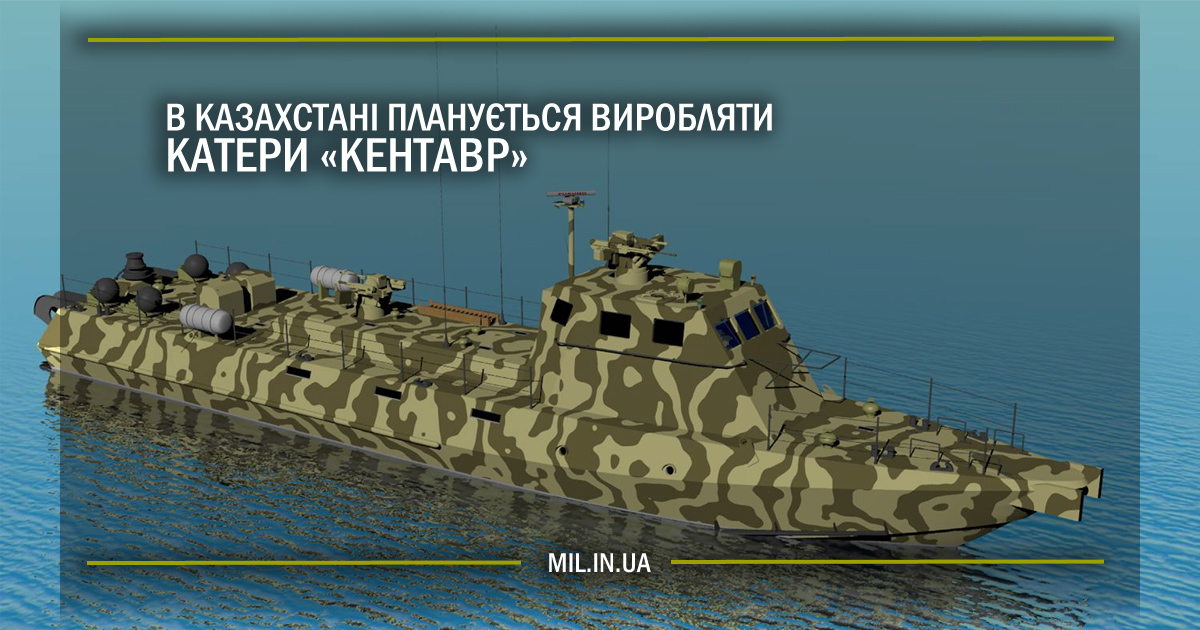 В КАЗАХСТАНІ ПЛАНУЄТЬСЯ ВИРОБЛЯТИ КАТЕРИ «КЕНТАВР»

MIL.IN.UA